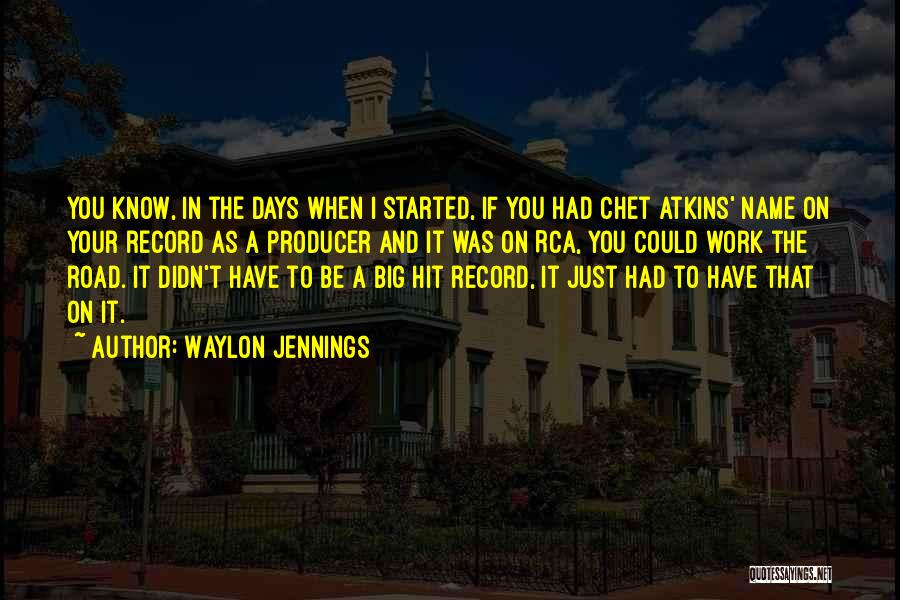 YOU KNOW, IN THE DAYS WHEN I STARTED, IF YOU HAD CHET ATKINS' NAME ON YOUR RECORD AS A PRODUCER AND IT WAS ON RCA, YOU COULD WORK THE ROAD. IT DIDN'T HAVE TO BE A BIG HIT RECORD, IT JUST HAD TO HAVE THAT ON IT.

~ AUTHOR: WAYLON JENNINGS

QUOTESSAYINGS.NET